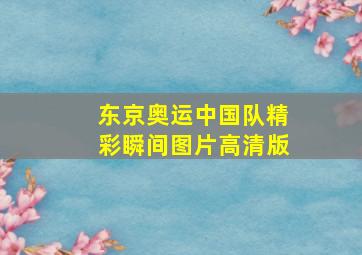 东京奥运中国队精彩瞬间图片高清版